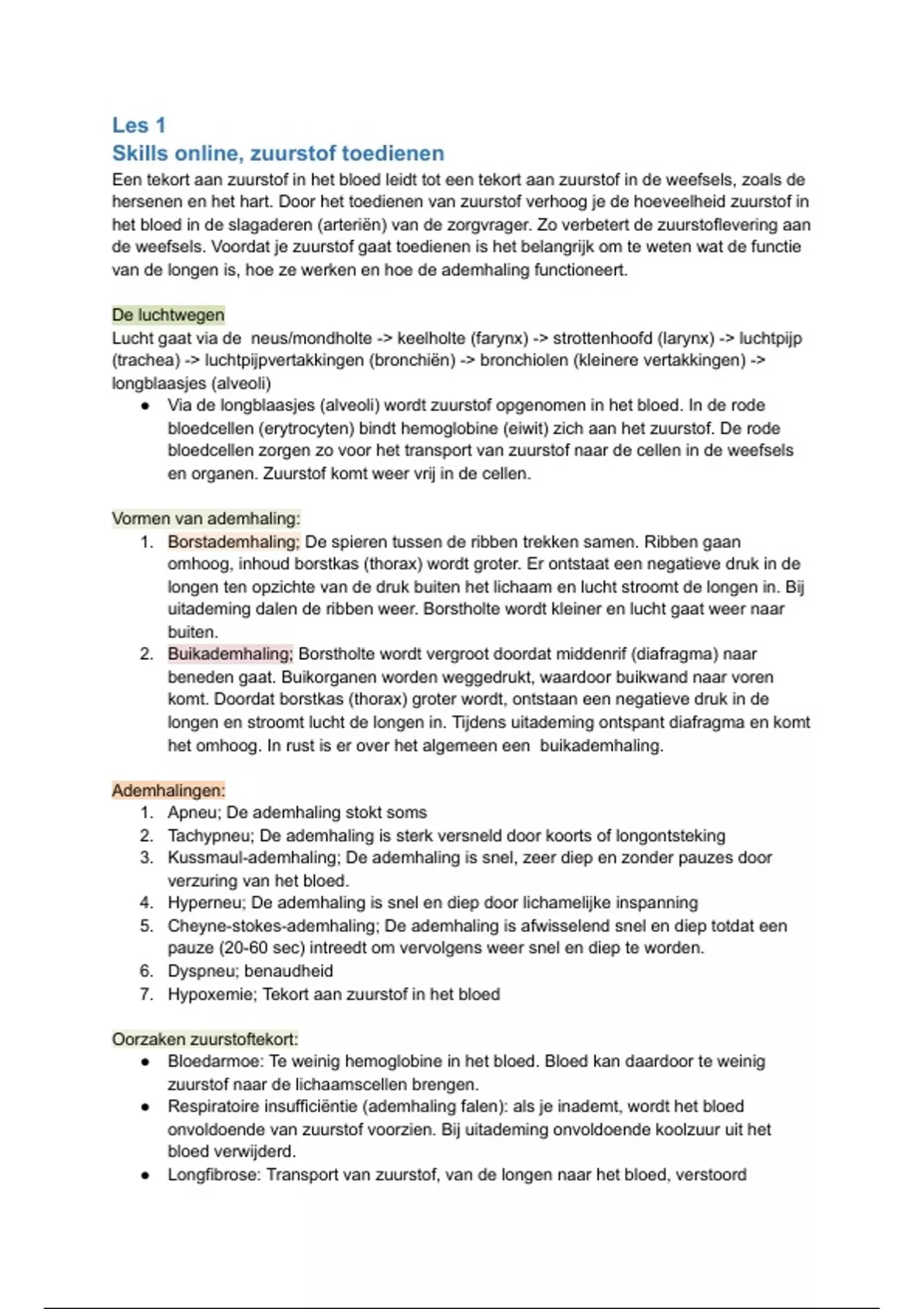 Les 1
Skills online, zuurstof toedienen

Een tekort aan zuurstof in het bloed leidt tot een tekort aan zuurstof in de weefsels, zoals de hersenen en het hart. Door het toedienen van zuurstof verhoog je de hoeveelheid zuurstof in het bloed in de slagaderen (arteriën) van de zorgvrager. Zo verbetert de zuurstoflevering aan de weefsels. Voordat je zuurstof gaat toedienen is het belangrijk om te weten wat de functie van de longen is, hoe ze werken en hoe de ademhaling functioneert.

De luchtwegen
Lucht gaat via de neus/mondholte -> keelholte (farynx) -> strottenhoofd (larynx) -> luchtpijp (trachea) -> luchtpijpvertakkingen (bronchiën) -> bronchiolen (kleinere vertakkingen) -> longblaasjes (alveoli)
● Via de longblaasjes (alveoli) wordt zuurstof opgenomen in het bloed. In de rode bloedcellen (erytrocyten) bindt hemoglobine (eiwit) zich aan het zuurstof. De rode bloedcellen zorgen zo voor het transport van zuurstof naar de cellen in de weefsels en organen. Zuurstof komt weer vrij in de cellen.

Vormen van ademhaling:
1. Borstademhaling; De spieren tussen de ribben trekken samen. Ribben gaan omhoog, inhoud borstkas (thorax) wordt groter. Er ontstaat een negatieve druk in de longen ten opzichte van de druk buiten het lichaam en lucht stroomt de longen in. Bij uitademing dalen de ribben weer. Borstholte wordt kleiner en lucht gaat weer naar buiten.
2. Buikademhaling; Borstholte wordt vergroot doordat middenrif (diafragma) naar beneden gaat. Buikorganen worden weggedrukt, waardoor buikwand naar voren komt. Doordat borstkas (thorax) groter wordt, ontstaan een negatieve druk in de longen en stroomt lucht de longen in. Tijdens uitademing ontspant diafragma en komt het omhoog. In rust is er over het algemeen een buikademhaling.

Ademhalingen:
1. Apneu; De ademhaling stokt soms
2. Tachypneu; De ademhaling is sterk versneld door koorts of longontsteking
3. Kussmaul-ademhaling; De ademhaling is snel, zeer diep en zonder pauzes door verzuring van het bloed.
4. Hyperneu; De ademhaling is snel en diep door lichamelijke inspanning
5. Cheyne-stokes-ademhaling; De ademhaling is afwisselend snel en diep totdat een pauze (20-60 sec) intreedt om vervolgens weer snel en diep te worden.
6. Dyspneu; benaudheid
7. Hypoxemie; Tekort aan zuurstof in het bloed

Oorzaken zuurstoftekort:
● Bloedarmoe: Te weinig hemoglobine in het bloed. Bloed kan daardoor te weinig zuurstof naar de lichaamscellen brengen.
● Respiratoire insufficiëntie (ademhaling falen): als je inademt, wordt het bloed onvoldoende van zuurstof voorzien. Bij uitademing onvoldoende koolzuur uit het bloed verwijderd.
● Longfibrose: Transport van zuurstof, van de longen naar het bloed, verstoord